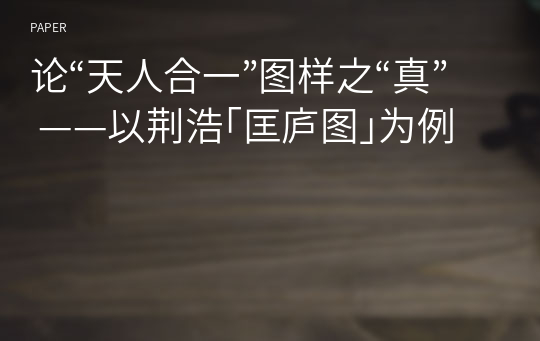 PAPER

论“天人合一”图样之“真”
——以荆浩「匡庐图」为例